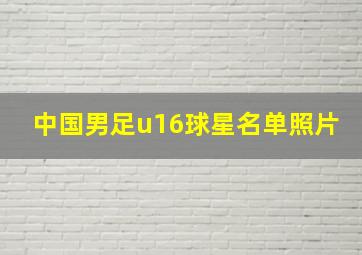 中国男足u16球星名单照片